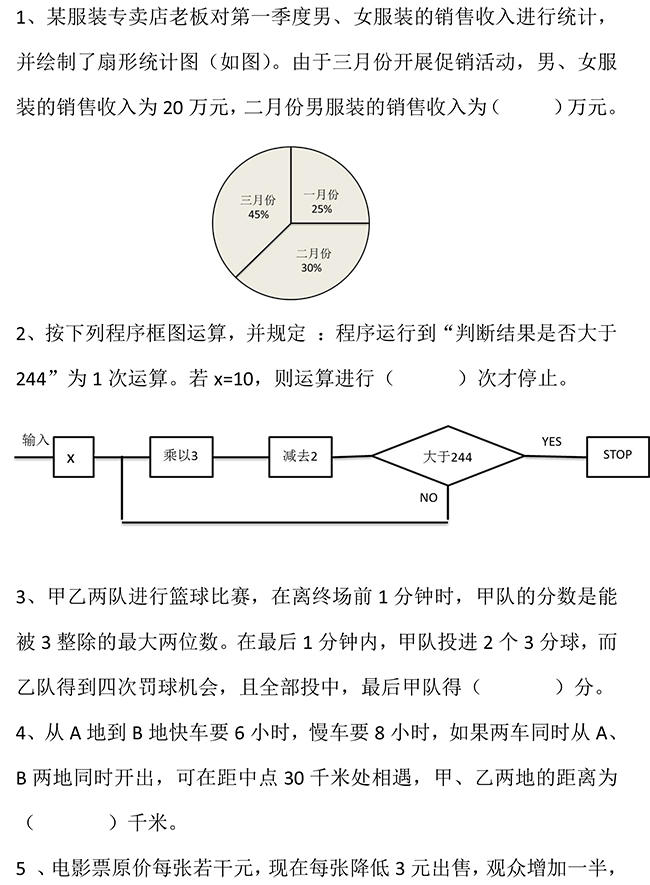 1、某服装专卖店老板对第一季度男、女服装的销售收入进行统计，并绘制了扇形统计图（如图）。由于三月份开展促销活动，男、女服装的销售收入为 20 万元，二月份男服装的销售收入为（　　）万元。

三月份
45%
一月份
25%
二月份
30%

2、按下列程序框图运算，并规定 ：程序运行到“判断结果是否大于 244”为 1 次运算。若 x=10，则运算进行（　　）次才停止。

输入
X
乘以3
减去2
大于244
YES
STOP
NO

3、甲乙两队进行篮球比赛，在离终场前 1 分钟时，甲队的分数是能被 3 整除的最大两位数。在最后 1 分钟内，甲队投进 2 个 3 分球，而乙队得到四次罚球机会，且全部投中，最后甲队得（　　）分。

4、从 A 地到 B 地快车要 6 小时，慢车要 8 小时，如果两车同时从 A、B 两地同时开出，可在距中点 30 千米处相遇，甲、乙两地的距离为（　　）千米。

5 、电影票原价每张若干元，现在每张降低 3 元出售，观众增加一半，